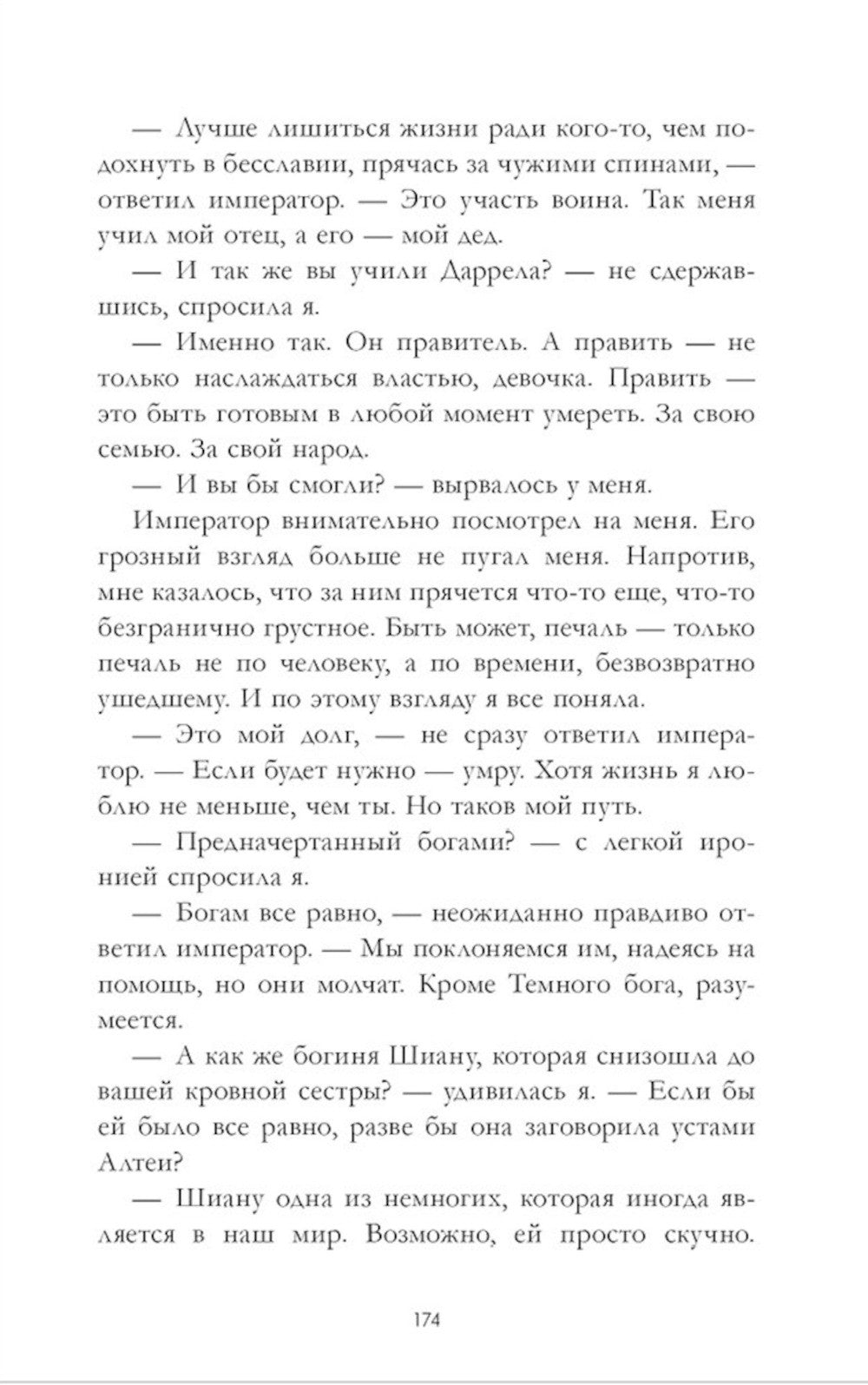 — Лучше лишиться жизни ради кого-то, чем подохнуть в бесславии, прячась за чужими спинами, — ответил император. — Это участь воина. Так меня учил мой отец, а его — мой дед.

— И так же вы учили Даррела? — не сдержавшись, спросила я.

— Именно так. Он правитель. А править — не только наслаждаться властью, девочка. Править — это быть готовым в любой момент умереть. За свою семью. За свой народ.

— И вы бы смогли? — вырвалось у меня.

Император внимательно посмотрел на меня. Его грозный взгляд больше не пугал меня. Напротив, мне казалось, что за ним прячется что-то еще, что-то безгранично грустное. Быть может, печаль — только печаль не по человеку, а по времени, безвозвратно ушедшему. И по этому взгляду я все поняла.

— Это мой долг, — не сразу ответил император. — Если будет нужно — умру. Хотя жизнь я люблю не меньше, чем ты. Но таков мой путь.

— Предначертанный богами? — с легкой иронией спросила я.

— Богам все равно, — неожиданно правдиво ответил император. — Мы поклоняемся им, надеясь на помощь, но они молчат. Кроме Темного бога, разумеется.

— А как же богиня Шиану, которая снизошла до вашей кровной сестры? — удивилась я. — Если бы ей было все равно, разве бы она заговорила устами Алтеи?

— Шиану одна из немногих, которая иногда является в наш мир. Возможно, ей просто скучно.

174